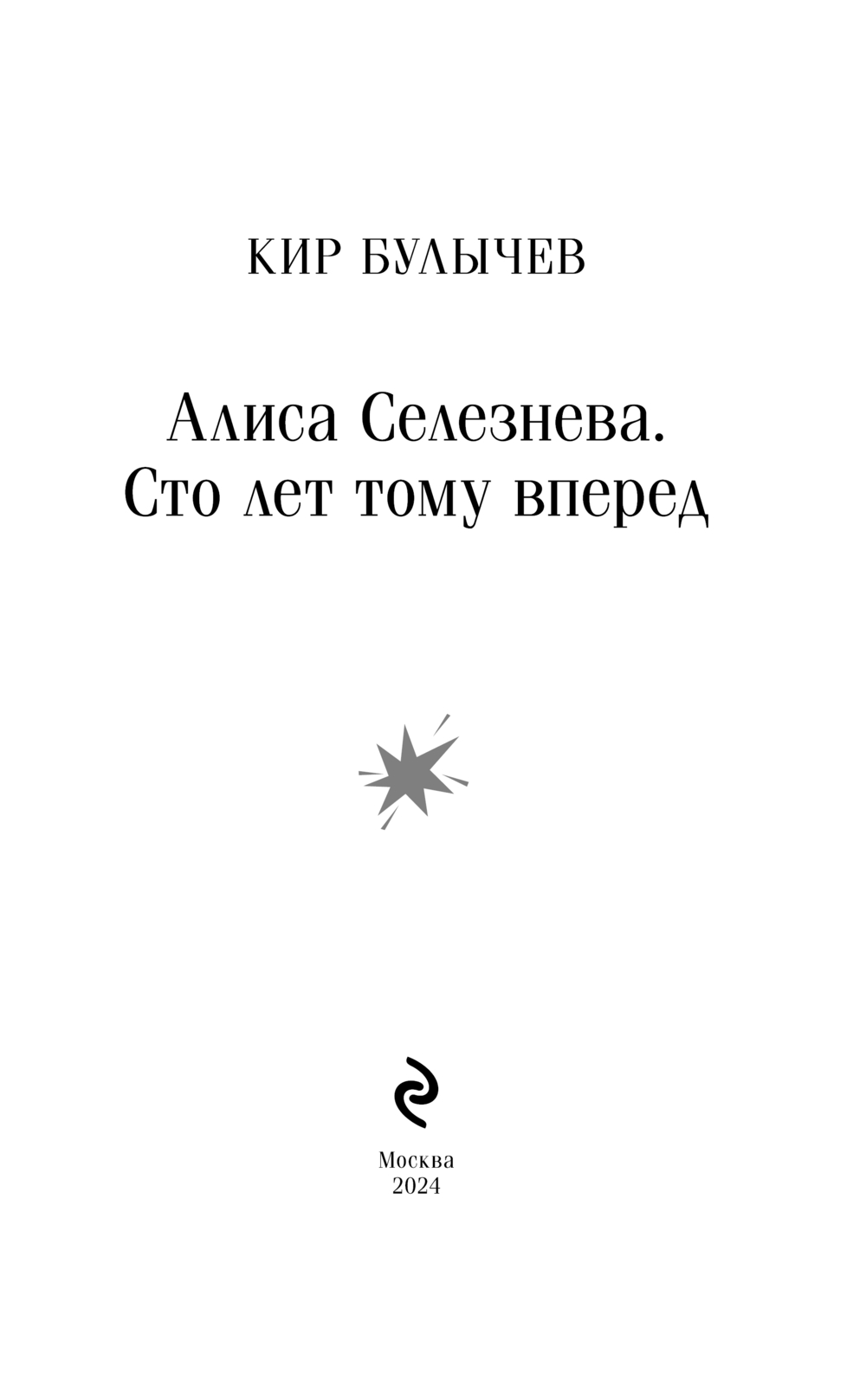 КИР БУЛЫЧЕВ

Алиса Селезнева.
Сто лет тому вперед

Москва
2024